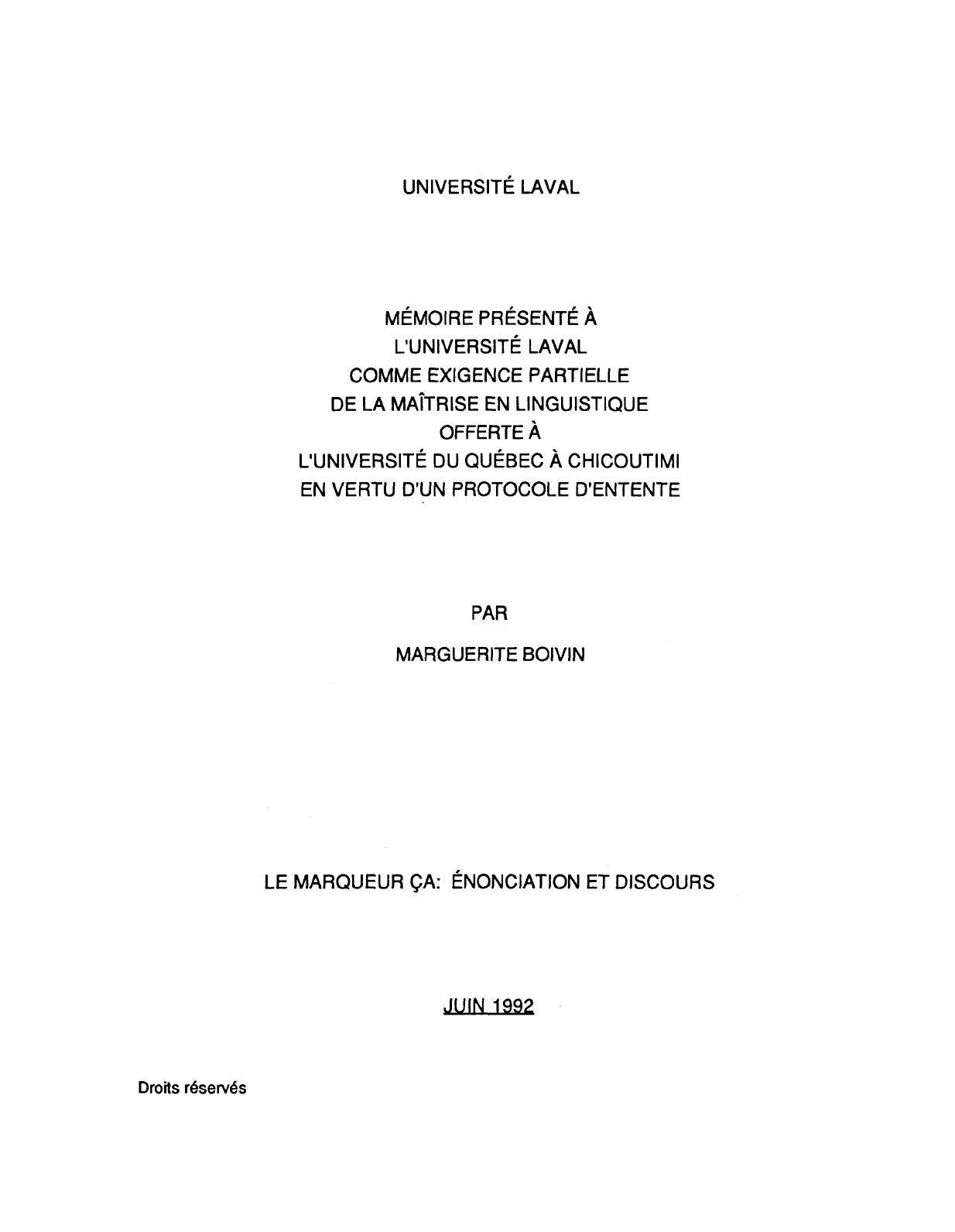 UNIVERSITÉ LAVAL

MÉMOIRE PRÉSENTÉ À
L'UNIVERSITÉ LAVAL
COMME EXIGENCE PARTIELLE
DE LA MAÎTRISE EN LINGUISTIQUE
OFFERTE À
L'UNIVERSITÉ DU QUÉBEC À CHICOUTIMI
EN VERTU D'UN PROTOCOLE D'ENTENTE

PAR

MARGUERITE BOIVIN

LE MARQUEUR ÇA: ÉNONCIATION ET DISCOURS

JUIN 1992

Droits réservés